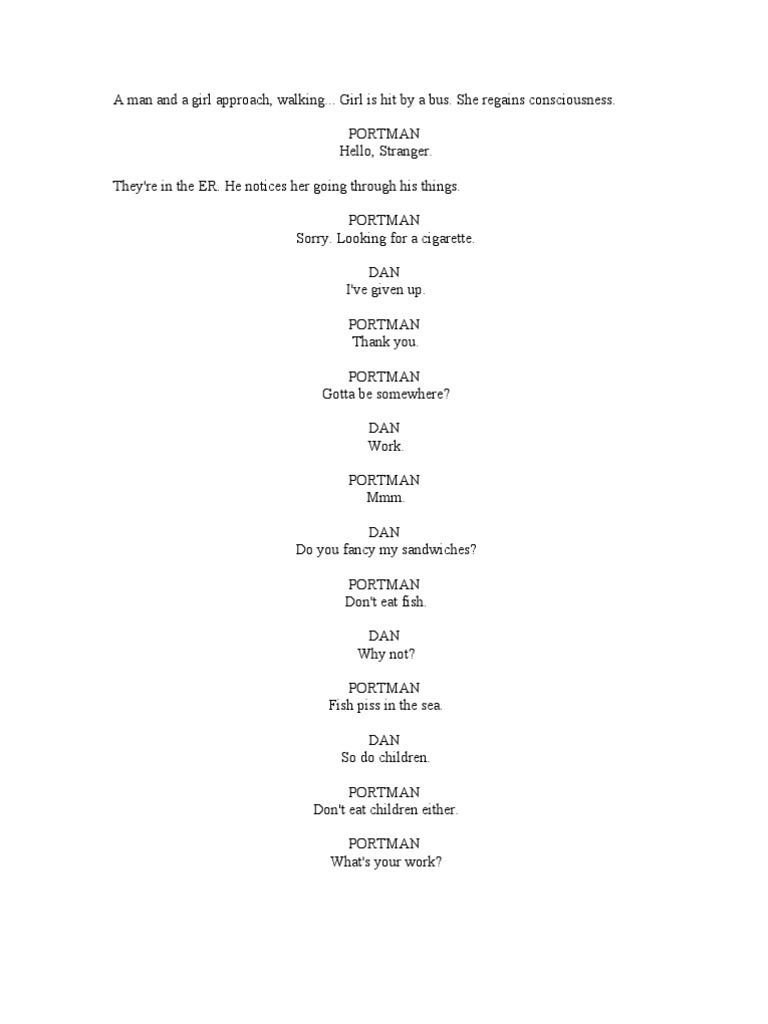 A man and a girl approach, walking... Girl is hit by a bus. She regains consciousness.

PORTMAN
Hello, Stranger.

They're in the ER. He notices her going through his things.

PORTMAN
Sorry. Looking for a cigarette.

DAN
I've given up.

PORTMAN
Thank you.

PORTMAN
Gotta be somewhere?

DAN
Work.

PORTMAN
Mmm.

DAN
Do you fancy my sandwiches?

PORTMAN
Don't eat fish.

DAN
Why not?

PORTMAN
Fish piss in the sea.

DAN
So do children.

PORTMAN
Don't eat children either.

PORTMAN
What's your work?